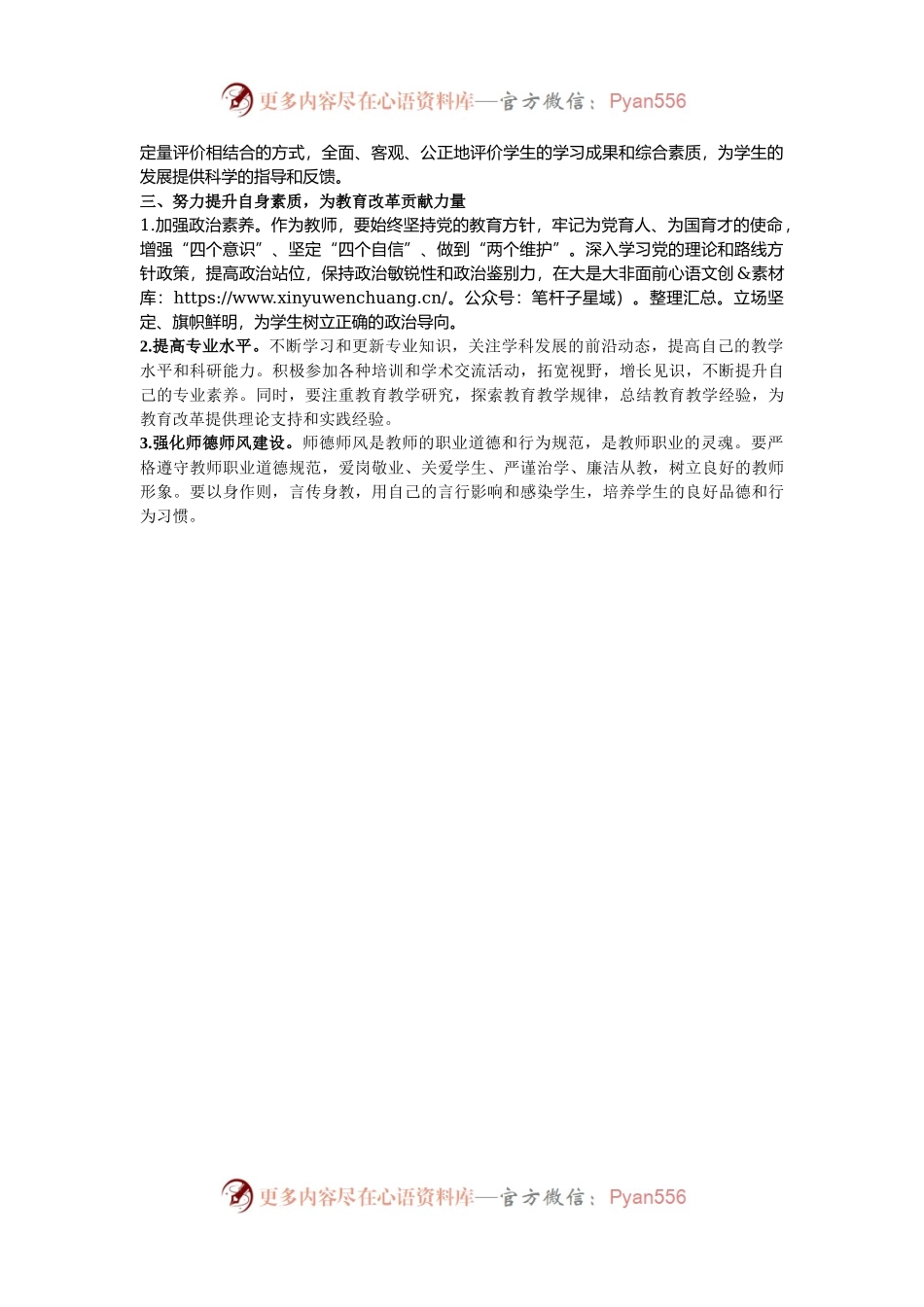 更多内容尽在心语资料库—官方微信：Pyan556

定量评价相结合的方式，全面、客观、公正地评价学生的学习成果和综合素质，为学生的发展提供科学的指导和反馈。

三、努力提升自身素质，为教育改革贡献力量

1.加强政治素养。作为教师，要始终坚持党的教育方针，牢记为党育人、为国育才的使命，增强“四个意识”、坚定“四个自信”、做到“两个维护”。深入学习党的理论和路线方针政策，提高政治站位，保持政治敏锐性和政治鉴别力，在大是大非面前心语文创＆素材库：https://www.xinyuwenchuang.cn/。公众号：笔杆子星域）。整理汇总。立场坚定、旗帜鲜明，为学生树立正确的政治导向。

2.提高专业水平。不断学习和更新专业知识，关注学科发展的前沿动态，提高自己的教学水平和科研能力。积极参加各种培训和学术交流活动，拓宽视野，增长见识，不断提升自己的专业素养。同时，要注重教育教学研究，探索教育教学规律，总结教育教学经验，为教育改革提供理论支持和实践经验。

3.强化师德师风建设。师德师风是教师的职业道德和行为规范，是教师职业的灵魂。要严格遵守教师职业道德规范，爱岗敬业、关爱学生、严谨治学、廉洁从教，树立良好的教师形象。要以身作则，言传身教，用自己的言行影响和感染学生，培养学生的良好品德和行为习惯。

更多内容尽在心语资料库—官方微信：Pyan556